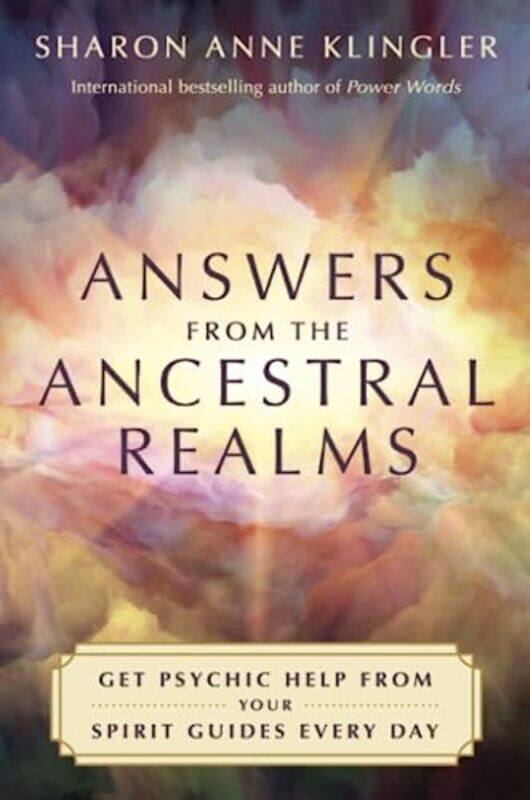 SHARON ANNE KLINGLER

International bestselling author of Power Words

ANSWERS FROM THE ANCESTRAL REALMS

GET PSYCHIC HELP FROM YOUR SPIRIT GUIDES EVERY DAY